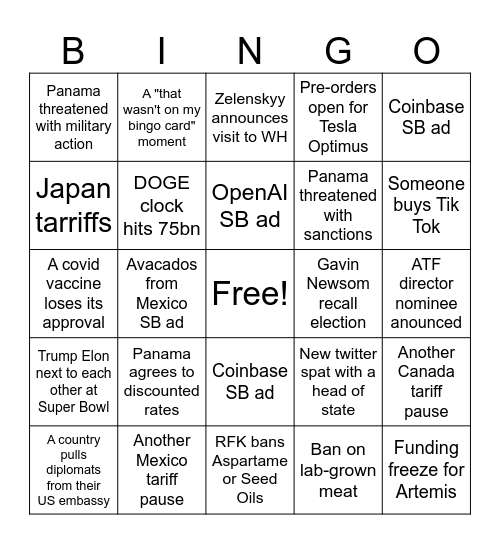 | B | I | N | G | O |
|---|---|---|---|---|
| Panama threatened with military action | A "that wasn't on my bingo card" moment | Zelenskyy announces visit to WH | Pre-orders open for Tesla Optimus | Coinbase SB ad |
| Japan tarriffs | DOGE clock hits 75bn | OpenAI SB ad | Panama threatened with sanctions | Someone buys Tik Tok |
| A covid vaccine loses its approval | Avacados from Mexico SB ad | Free! | Gavin Newsom recall election | ATF director nominee anounced |
| Trump Elon next to each other at Super Bowl | Panama agrees to discounted rates | Coinbase SB ad | New twitter spat with a head of state | Another Canada tariff pause |
| A country pulls diplomats from their US embassy | Another Mexico tariff pause | RFK bans Aspartame or Seed Oils | Ban on lab-grown meat | Funding freeze for Artemis |